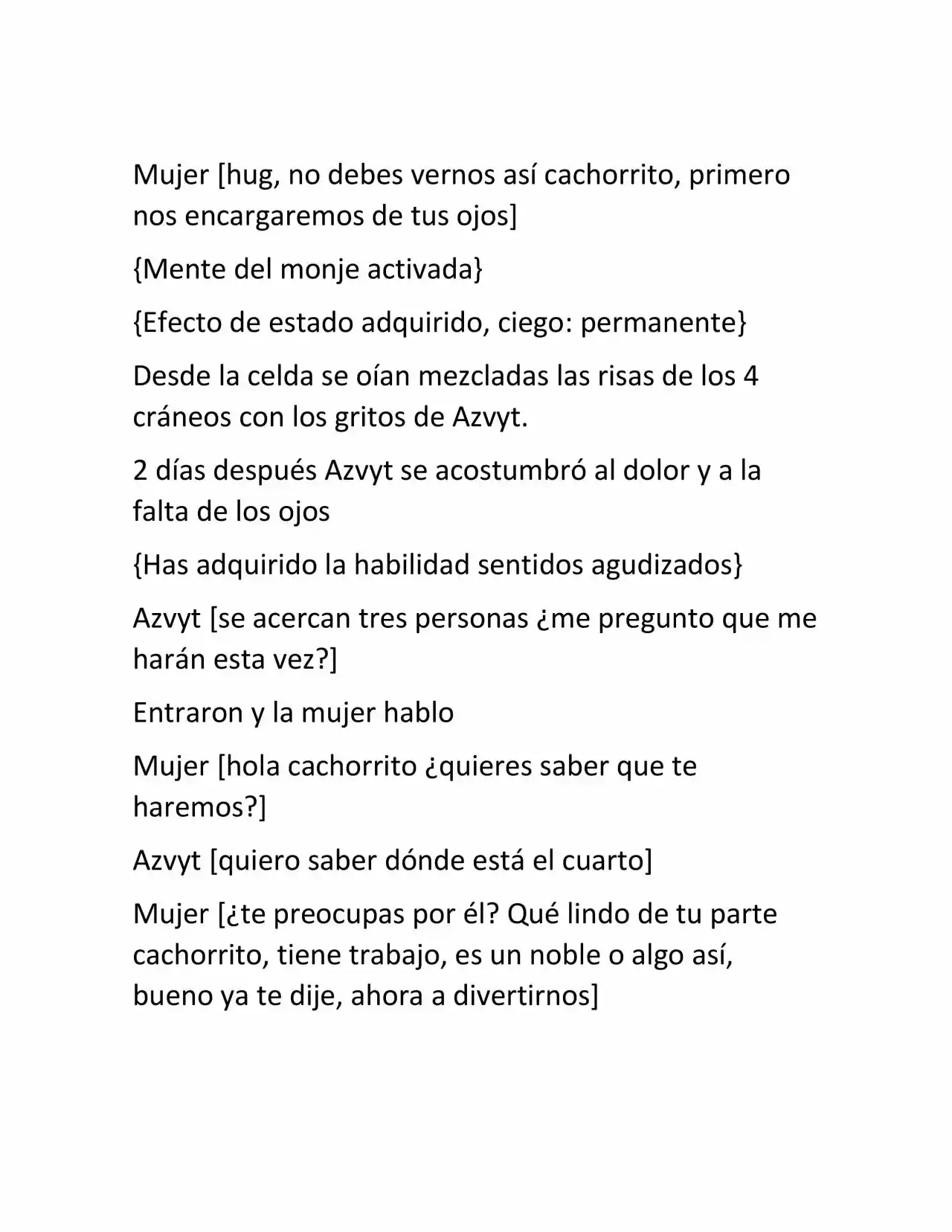 Mujer [hug, no debes vernos así cachorrito, primero nos encargaremos de tus ojos]

{Mente del monje activada}

{Efecto de estado adquirido, ciego: permanente}

Desde la celda se oían mezcladas las risas de los 4 cráneos con los gritos de Azvyt.

2 días después Azvyt se acostumbró al dolor y a la falta de los ojos

{Has adquirido la habilidad sentidos agudizados}

Azvyt [se acercan tres personas ¿me pregunto que me harán esta vez?]

Entraron y la mujer hablo

Mujer [hola cachorrito ¿quieres saber que te haremos?]

Azvyt [quiero saber dónde está el cuarto]

Mujer [¿te preocupas por él? Qué lindo de tu parte cachorrito, tiene trabajo, es un noble o algo así, bueno ya te dije, ahora a divertirnos]